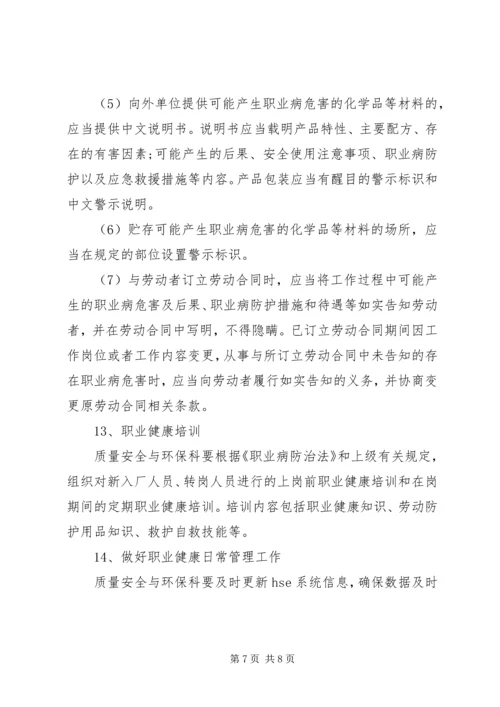 （5）向外单位提供可能产生职业病危害的化学品等材料的，应当提供中文说明书。说明书应当载明产品特性、主要配方、存在的有害因素；可能产生的后果、安全使用注意事项、职业病防护以及应急救援措施等内容。产品包装应当有醒目的警示标识和中文警示说明。

（6）贮存可能产生职业病危害的化学品等材料的场所，应当在规定的部位设置警示标识。

（7）与劳动者订立劳动合同时，应当将工作过程中可能产生的职业病危害及后果、职业病防护措施和待遇等如实告知劳动者，并在劳动合同中写明，不得隐瞒。已订立劳动合同期间因工作岗位或者工作内容变更，从事与所订立劳动合同中未告知的存在职业病危害时，应当向劳动者履行如实告知的义务，并协商变更原劳动合同相关条款。

13、职业健康培训

质量安全与环保科要根据《职业病防治法》和上级有关规定，组织对新入厂人员、转岗人员进行的上岗前职业健康培训和在岗期间的定期职业健康培训。培训内容包括职业健康知识、劳动防护用品知识、救护自救技能等。

14、做好职业健康日常管理工作

质量安全与环保科要及时更新 hse 系统信息，确保数据及时

第 7 页 共 8 页